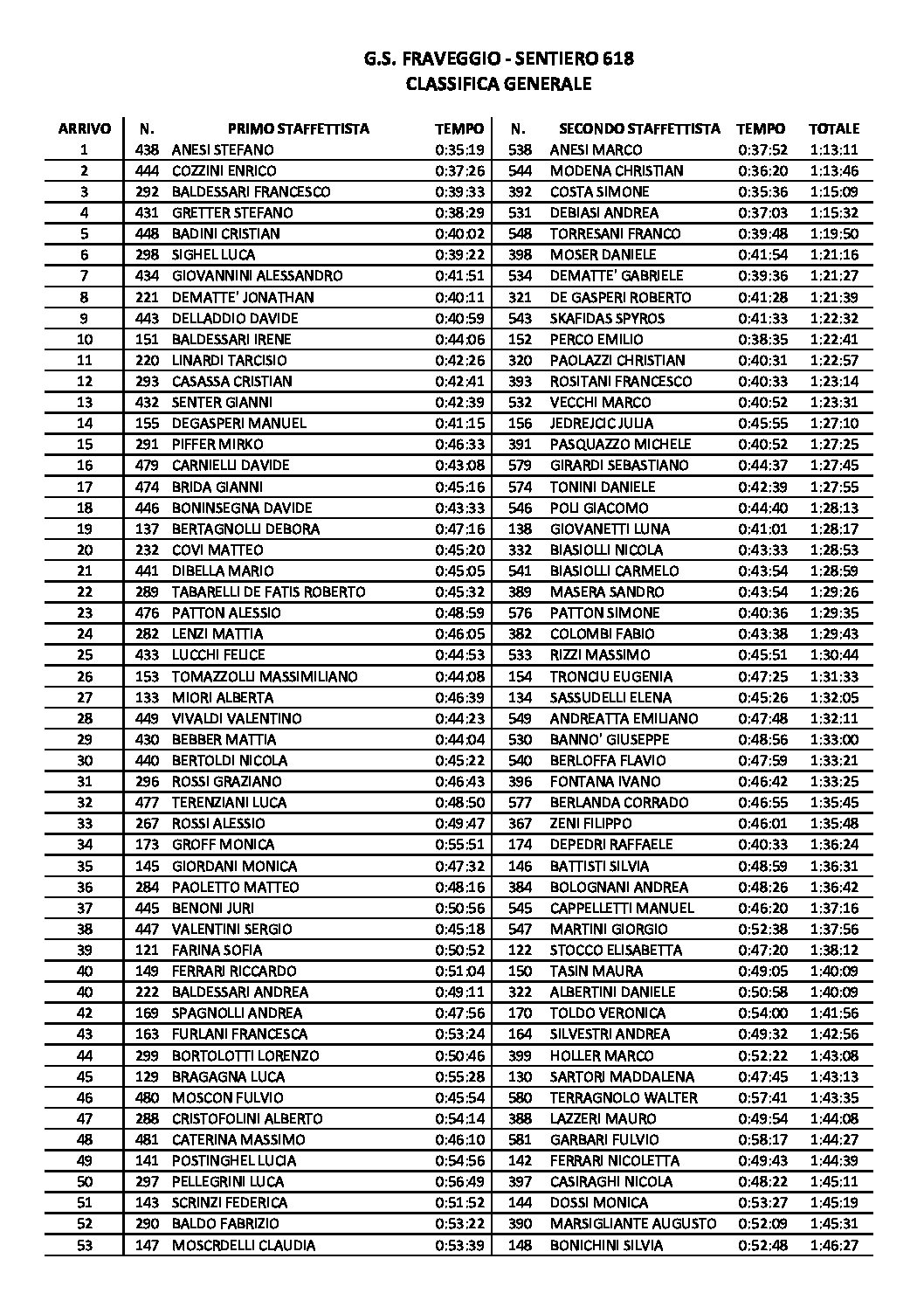 G.S. FRAVEGGIO - SENTIERO 618
CLASSIFICA GENERALE

| ARRIVO | N. | PRIMO STAFFETTISTA | TEMPO | N. | SECONDO STAFFETTISTA | TEMPO | TOTALE |
|---|---|---|---|---|---|---|---|
| 1 | 438 | ANESI STEFANO | 0:35:19 | 538 | ANESI MARCO | 0:37:52 | 1:13:11 |
| 2 | 444 | COZZINI ENRICO | 0:37:26 | 544 | MODENA CHRISTIAN | 0:36:20 | 1:13:46 |
| 3 | 292 | BALDESSARI FRANCESCO | 0:39:33 | 392 | COSTA SIMONE | 0:35:36 | 1:15:09 |
| 4 | 431 | GRETTER STEFANO | 0:38:29 | 531 | DEBIASI ANDREA | 0:37:03 | 1:15:32 |
| 5 | 448 | BADINI CRISTIAN | 0:40:02 | 548 | TORRESANI FRANCO | 0:39:48 | 1:19:50 |
| 6 | 298 | SIGHEL LUCA | 0:39:22 | 398 | MOSER DANIELE | 0:41:54 | 1:21:16 |
| 7 | 434 | GIOVANNINI ALESSANDRO | 0:41:51 | 534 | DEMATTE' GABRIELE | 0:39:36 | 1:21:27 |
| 8 | 221 | DEMATTE' JONATHAN | 0:40:11 | 321 | DE GASPERI ROBERTO | 0:41:28 | 1:21:39 |
| 9 | 443 | DELLADDIO DAVIDE | 0:40:59 | 543 | SKAFIDAS SPYROS | 0:41:33 | 1:22:32 |
| 10 | 151 | BALDESSARI IRENE | 0:44:06 | 152 | PERCO EMILIO | 0:38:35 | 1:22:41 |
| 11 | 220 | LINARDI TARCISIO | 0:42:26 | 320 | PAOLAZZI CHRISTIAN | 0:40:31 | 1:22:57 |
| 12 | 293 | CASASSA CRISTIAN | 0:42:41 | 393 | ROSITANI FRANCESCO | 0:40:33 | 1:23:14 |
| 13 | 432 | SENTER GIANNI | 0:42:39 | 532 | VECCHI MARCO | 0:40:52 | 1:23:31 |
| 14 | 155 | DEGASPERI MANUEL | 0:41:15 | 156 | JEDREJCIC JULIA | 0:45:55 | 1:27:10 |
| 15 | 291 | PIFFER MIRKO | 0:46:33 | 391 | PASQUAZZO MICHELE | 0:40:52 | 1:27:25 |
| 16 | 479 | CARNIELLI DAVIDE | 0:43:08 | 579 | GIRARDI SEBASTIANO | 0:44:37 | 1:27:45 |
| 17 | 474 | BRIDA GIANNI | 0:45:16 | 574 | TONINI DANIELE | 0:42:39 | 1:27:55 |
| 18 | 446 | BONINSEGNA DAVIDE | 0:43:33 | 546 | POLI GIACOMO | 0:44:40 | 1:28:13 |
| 19 | 137 | BERTAGNOLLI DEBORA | 0:47:16 | 138 | GIOVANETTI LUNA | 0:41:01 | 1:28:17 |
| 20 | 232 | COVI MATTEO | 0:45:20 | 332 | BIASIOLLI NICOLA | 0:43:33 | 1:28:53 |
| 21 | 441 | DIBELLA MARIO | 0:45:05 | 541 | BIASIOLLI CARMELO | 0:43:54 | 1:28:59 |
| 22 | 289 | TABARELLI DE FATIS ROBERTO | 0:45:32 | 389 | MASERA SANDRO | 0:43:54 | 1:29:26 |
| 23 | 476 | PATTON ALESSIO | 0:48:59 | 576 | PATTON SIMONE | 0:40:36 | 1:29:35 |
| 24 | 282 | LENZI MATTIA | 0:46:05 | 382 | COLOMBI FABIO | 0:43:38 | 1:29:43 |
| 25 | 433 | LUCCHI FELICE | 0:44:53 | 533 | RIZZI MASSIMO | 0:45:51 | 1:30:44 |
| 26 | 153 | TOMAZZOLLI MASSIMILIANO | 0:44:08 | 154 | TRONCIU EUGENIA | 0:47:25 | 1:31:33 |
| 27 | 133 | MIORI ALBERTA | 0:46:39 | 134 | SASSUDELLI ELENA | 0:45:26 | 1:32:05 |
| 28 | 449 | VIVALDI VALENTINO | 0:44:23 | 549 | ANDREATTA EMILIANO | 0:47:48 | 1:32:11 |
| 29 | 430 | BEBBER MATTIA | 0:44:04 | 530 | BANNO' GIUSEPPE | 0:48:56 | 1:33:00 |
| 30 | 440 | BERTOLDI NICOLA | 0:45:22 | 540 | BERLOFFA FLAVIO | 0:47:59 | 1:33:21 |
| 31 | 296 | ROSSI GRAZIANO | 0:46:43 | 396 | FONTANA IVANO | 0:46:42 | 1:33:25 |
| 32 | 477 | TERENZIANI LUCA | 0:48:50 | 577 | BERLANDA CORRADO | 0:46:55 | 1:35:45 |
| 33 | 267 | ROSSI ALESSIO | 0:49:47 | 367 | ZENI FILIPPO | 0:46:01 | 1:35:48 |
| 34 | 173 | GROFF MONICA | 0:55:51 | 174 | DEPEDRI RAFFAELE | 0:40:33 | 1:36:24 |
| 35 | 145 | GIORDANI MONICA | 0:47:32 | 146 | BATTISTI SILVIA | 0:48:59 | 1:36:31 |
| 36 | 284 | PAOLETTO MATTEO | 0:48:16 | 384 | BOLOGNANI ANDREA | 0:48:26 | 1:36:42 |
| 37 | 445 | BENONI JURI | 0:50:56 | 545 | CAPPELLETTI MANUEL | 0:46:20 | 1:37:16 |
| 38 | 447 | VALENTINI SERGIO | 0:45:18 | 547 | MARTINI GIORGIO | 0:52:38 | 1:37:56 |
| 39 | 121 | FARINA SOFIA | 0:50:52 | 122 | STOCCO ELISABETTA | 0:47:20 | 1:38:12 |
| 40 | 149 | FERRARI RICCARDO | 0:51:04 | 150 | TASIN MAURA | 0:49:05 | 1:40:09 |
| 40 | 222 | BALDESSARI ANDREA | 0:49:11 | 322 | ALBERTINI DANIELE | 0:50:58 | 1:40:09 |
| 42 | 169 | SPAGNOLLI ANDREA | 0:47:56 | 170 | TOLDO VERONICA | 0:54:00 | 1:41:56 |
| 43 | 163 | FURLANI FRANCESCA | 0:53:24 | 164 | SILVESTRI ANDREA | 0:49:32 | 1:42:56 |
| 44 | 299 | BORTOLOTTI LORENZO | 0:50:46 | 399 | HOLLER MARCO | 0:52:22 | 1:43:08 |
| 45 | 129 | BRAGAGNA LUCA | 0:55:28 | 130 | SARTORI MADDALENA | 0:47:45 | 1:43:13 |
| 46 | 480 | MOSCON FULVIO | 0:45:54 | 580 | TERRAGNOLO WALTER | 0:57:41 | 1:43:35 |
| 47 | 288 | CRISTOFOLINI ALBERTO | 0:54:14 | 388 | LAZZERI MAURO | 0:49:54 | 1:44:08 |
| 48 | 481 | CATERINA MASSIMO | 0:46:10 | 581 | GARBARI FULVIO | 0:58:17 | 1:44:27 |
| 49 | 141 | POSTINGHEL LUCIA | 0:54:56 | 142 | FERRARI NICOLETTA | 0:49:43 | 1:44:39 |
| 50 | 297 | PELLEGRINI LUCA | 0:56:49 | 397 | CASIRAGHI NICOLA | 0:48:22 | 1:45:11 |
| 51 | 143 | SCRINZI FEDERICA | 0:51:52 | 144 | DOSSI MONICA | 0:53:27 | 1:45:19 |
| 52 | 290 | BALDO FABRIZIO | 0:53:22 | 390 | MARSIGLIANTE AUGUSTO | 0:52:09 | 1:45:31 |
| 53 | 147 | MOSCRDELLI CLAUDIA | 0:53:39 | 148 | BONICHINI SILVIA | 0:52:48 | 1:46:27 |